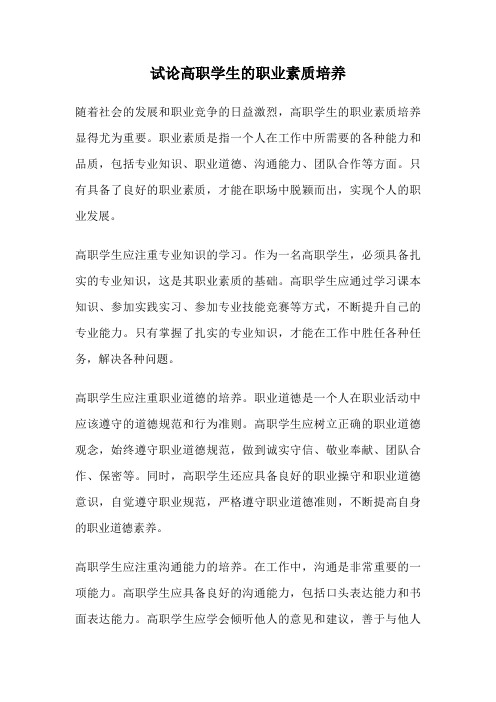 试论高职学生的职业素质培养

随着社会的发展和职业竞争的日益激烈，高职学生的职业素质培养显得尤为重要。职业素质是指一个人在工作中所需要的各种能力和品质，包括专业知识、职业道德、沟通能力、团队合作等方面。只有具备了良好的职业素质，才能在职场中脱颖而出，实现个人的职业发展。

高职学生应注重专业知识的学习。作为一名高职学生，必须具备扎实的专业知识，这是其职业素质的基础。高职学生应通过学习课本知识、参加实践实习、参加专业技能竞赛等方式，不断提升自己的专业能力。只有掌握了扎实的专业知识，才能在工作中胜任各种任务，解决各种问题。

高职学生应注重职业道德的培养。职业道德是一个人在职业活动中应该遵守的道德规范和行为准则。高职学生应树立正确的职业道德观念，始终遵守职业道德规范，做到诚实守信、敬业奉献、团队合作、保密等。同时，高职学生还应具备良好的职业操守和职业道德意识，自觉遵守职业规范，严格遵守职业道德准则，不断提高自身的职业道德素养。

高职学生应注重沟通能力的培养。在工作中，沟通是非常重要的一项能力。高职学生应具备良好的沟通能力，包括口头表达能力和书面表达能力。高职学生应学会倾听他人的意见和建议，善于与他人